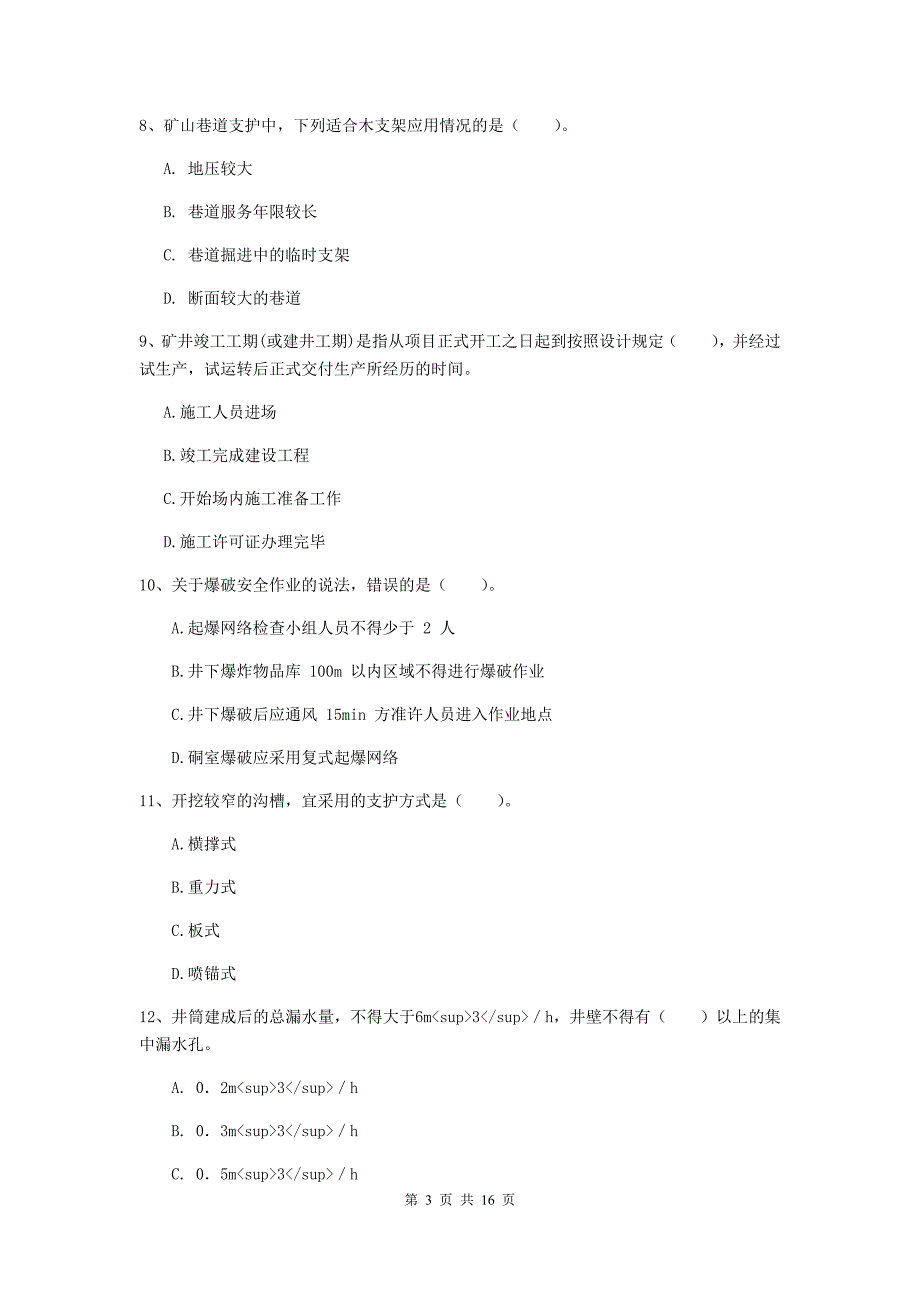 8、矿山巷道支护中，下列适合木支架应用情况的是（　　）。

A. 地压较大

B. 巷道服务年限较长

C. 巷道掘进中的临时支架

D. 断面较大的巷道

9、矿井竣工工期(或建井工期)是指从项目正式开工之日起到按照设计规定（　　），并经过试生产，试运转后正式交付生产所经历的时间。

A.施工人员进场

B.竣工完成建设工程

C.开始场内施工准备工作

D.施工许可证办理完毕

10、关于爆破安全作业的说法，错误的是（　　）。

A.起爆网络检查小组人员不得少于 2 人

B.井下爆炸物品库 100m 以内区域不得进行爆破作业

C.井下爆破后应通风 15min 方准许人员进入作业地点

D.硐室爆破应采用复式起爆网络

11、开挖较窄的沟槽，宜采用的支护方式是（　　）。

A.横撑式

B.重力式

C.板式

D.喷锚式

12、井筒建成后的总漏水量，不得大于6m<sup>3</sup>／h，井壁不得有（　　）以上的集中漏水孔。

A. 0．2m<sup>3</sup>／h

B. 0．3m<sup>3</sup>／h

C. 0．5m<sup>3</sup>／h

第 3 页 共 16 页